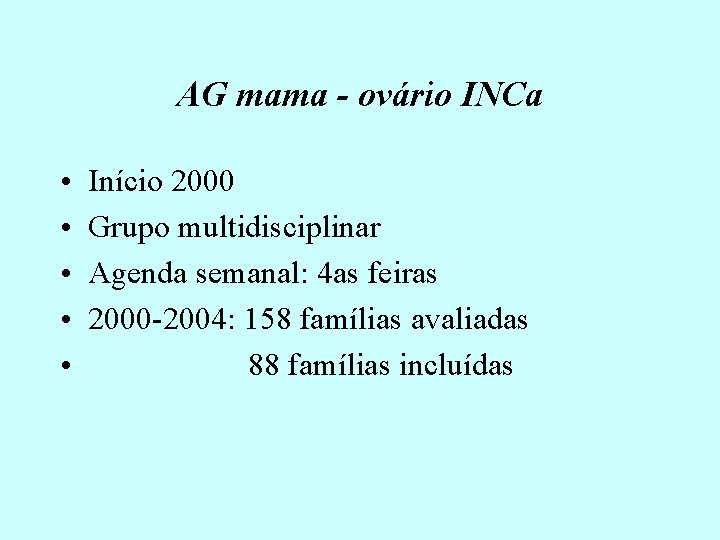 AG mama - ovário INCa

• Início 2000
• Grupo multidisciplinar
• Agenda semanal: 4as feiras
• 2000-2004: 158 famílias avaliadas
• 88 famílias incluídas